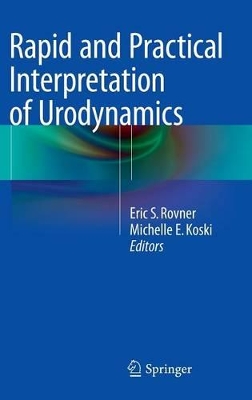 Rapid and Practical Interpretation of Urodynamics

Eric S. Rovner
Michelle E. Koski
Editors

Springer